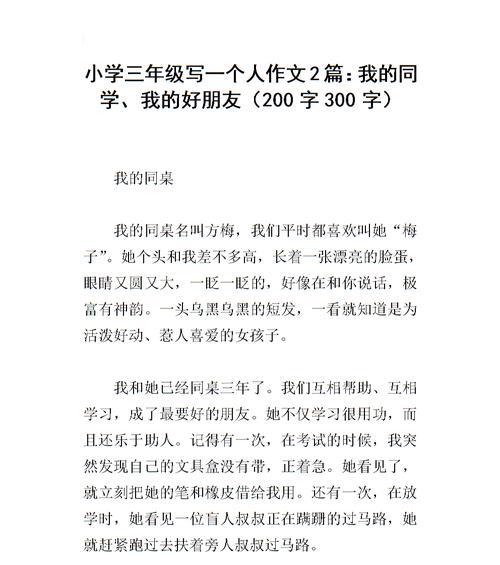 小学三年级写一个人作文2篇：我的同学、我的好朋友（200字300字）

我的同桌

我的同桌名叫方梅，我们平时都喜欢叫她“梅子”。她个头和我差不多高，长着一张漂亮的脸蛋，眼睛又圆又大，一眨一眨的，好像在和你说话，极富有神韵。一头乌黑乌黑的短发，一看就知道是为活泼好动、惹人喜爱的女孩子。

我和她已经同桌三年了。我们互相帮助、互相学习，成了最要好的朋友。她不仅学习很用功，而且还乐于助人。记得有一次，在考试的时候，我突然发现自己的文具盒没有带，正着急。她看见了，就立刻把她的笔和橡皮借给我用。还有一次，在放学时，她看见一位盲人叔叔正在蹒跚的过马路，她就赶紧跑过去扶着旁人叔叔过马路。